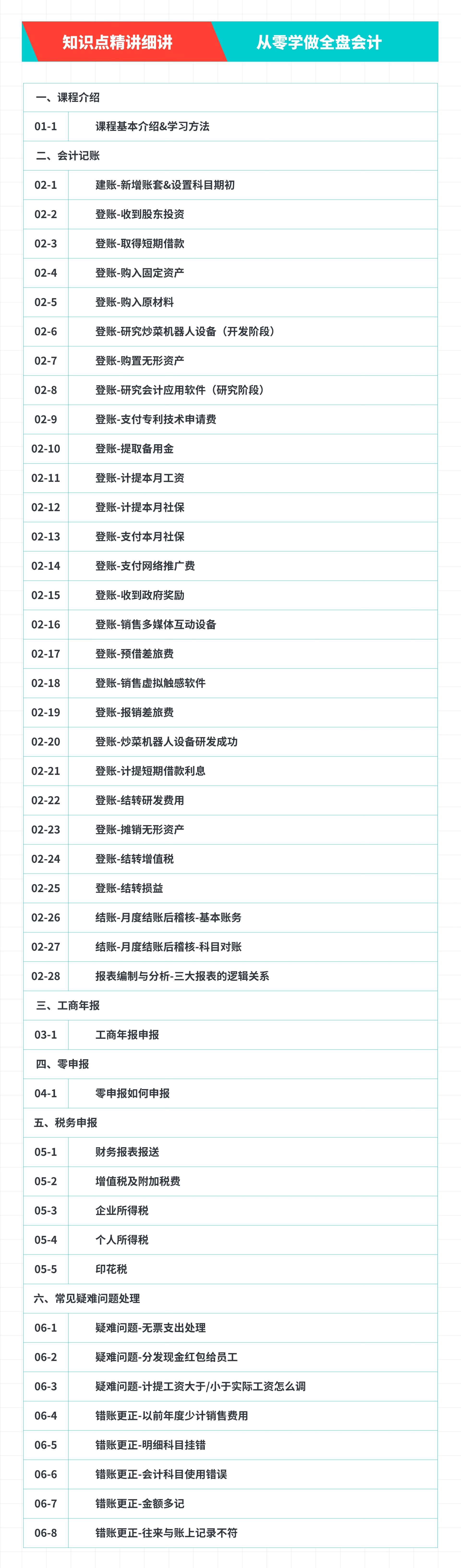 知识点精讲细讲 从零学做全盘会计

| 一、课程介绍 | |
|---|---|
| 01-1 | 课程基本介绍&学习方法 |
| 二、会计记账 | |
| 02-1 | 建账-新增账套&设置科目期初 |
| 02-2 | 登账-收到股东投资 |
| 02-3 | 登账-取得短期借款 |
| 02-4 | 登账-购入固定资产 |
| 02-5 | 登账-购入原材料 |
| 02-6 | 登账-研究炒菜机器人设备（开发阶段） |
| 02-7 | 登账-购置无形资产 |
| 02-8 | 登账-研究会计应用软件（研究阶段） |
| 02-9 | 登账-支付专利技术申请费 |
| 02-10 | 登账-提取备用金 |
| 02-11 | 登账-计提本月工资 |
| 02-12 | 登账-计提本月社保 |
| 02-13 | 登账-支付本月社保 |
| 02-14 | 登账-支付网络推广费 |
| 02-15 | 登账-收到政府奖励 |
| 02-16 | 登账-销售多媒体互动设备 |
| 02-17 | 登账-预借差旅费 |
| 02-18 | 登账-销售虚拟触感软件 |
| 02-19 | 登账-报销差旅费 |
| 02-20 | 登账-炒菜机器人设备研发成功 |
| 02-21 | 登账-计提短期借款利息 |
| 02-22 | 登账-结转研发费用 |
| 02-23 | 登账-摊销无形资产 |
| 02-24 | 登账-结转增值税 |
| 02-25 | 登账-结转损益 |
| 02-26 | 结账-月度结账后稽核-基本账务 |
| 02-27 | 结账-月度结账后稽核-科目对账 |
| 02-28 | 报表编制与分析-三大报表的逻辑关系 |
| 三、工商年报 | |
| 03-1 | 工商年报申报 |
| 四、零申报 | |
| 04-1 | 零申报如何申报 |
| 五、税务申报 | |
| 05-1 | 财务报表报送 |
| 05-2 | 增值税及附加税费 |
| 05-3 | 企业所得税 |
| 05-4 | 个人所得税 |
| 05-5 | 印花税 |
| 六、常见疑难问题处理 | |
| 06-1 | 疑难问题-无票支出处理 |
| 06-2 | 疑难问题-分发现金红包给员工 |
| 06-3 | 疑难问题-计提工资大于/小于实际工资怎么调 |
| 06-4 | 错账更正-以前年度少计销售费用 |
| 06-5 | 错账更正-明细科目挂错 |
| 06-6 | 错账更正-会计科目使用错误 |
| 06-7 | 错账更正-金额多记 |
| 06-8 | 错账更正-往来与账上记录不符 |